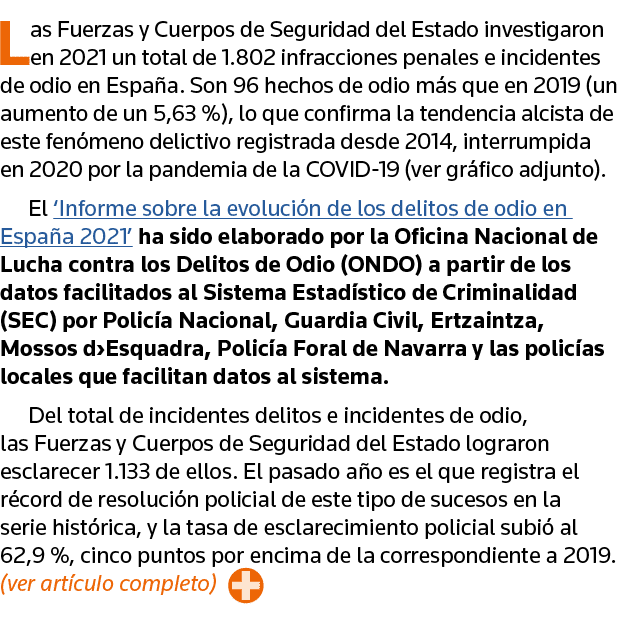 Las Fuerzas y Cuerpos de Seguridad del Estado investigaron en 2021 un total de 1.802 infracciones penales e incidentes de odio en España. Son 96 hechos de odio más que en 2019 (un aumento de un 5,63 %), lo que confirma la tendencia alcista de este fenómeno delictivo registrada desde 2014, interrumpida en 2020 por la pandemia de la COVID-19 (ver gráfico adjunto).

El ‘Informe sobre la evolución de los delitos de odio en España 2021’ ha sido elaborado por la Oficina Nacional de Lucha contra los Delitos de Odio (ONDO) a partir de los datos facilitados al Sistema Estadístico de Criminalidad (SEC) por Policía Nacional, Guardia Civil, Ertzaintza, Mossos d›Esquadra, Policía Foral de Navarra y las policías locales que facilitan datos al sistema.

Del total de incidentes delitos e incidentes de odio, las Fuerzas y Cuerpos de Seguridad del Estado lograron esclarecer 1.133 de ellos. El pasado año es el que registra el récord de resolución policial de este tipo de sucesos en la serie histórica, y la tasa de esclarecimiento policial subió al 62,9 %, cinco puntos por encima de la correspondiente a 2019.
(ver artículo completo)